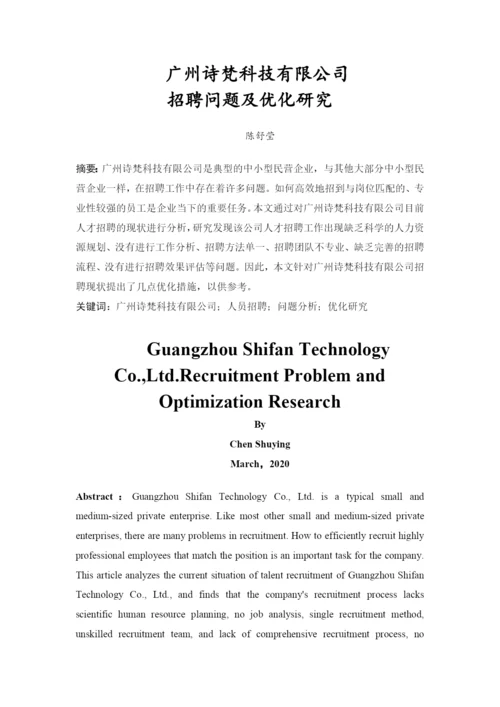 广州诗梵科技有限公司
招聘问题及优化研究

陈舒莹

摘要：广州诗梵科技有限公司是典型的中小型民营企业，与其他大部分中小型民营企业一样，在招聘工作中存在着许多问题。如何高效地招到与岗位匹配的、专业性较强的员工是企业当下的重要任务。本文通过对广州诗梵科技有限公司目前人才招聘的现状进行分析，研究发现该公司人才招聘工作出现缺乏科学的人力资源规划、没有进行工作分析、招聘方法单一、招聘团队不专业、缺乏完善的招聘流程、没有进行招聘效果评估等问题。因此，本文针对广州诗梵科技有限公司招聘现状提出了几点优化措施，以供参考。
关键词：广州诗梵科技有限公司；人员招聘；问题分析；优化研究

Guangzhou Shifan Technology Co.,Ltd.Recruitment Problem and Optimization Research
By
Chen Shuying
March，2020

Abstract ： Guangzhou Shifan Technology Co., Ltd. is a typical small and medium-sized private enterprise. Like most other small and medium-sized private enterprises, there are many problems in recruitment. How to efficiently recruit highly professional employees that match the position is an important task for the company. This article analyzes the current situation of talent recruitment of Guangzhou Shifan Technology Co., Ltd., and finds that the company's recruitment process lacks scientific human resource planning, no job analysis, single recruitment method, unskilled recruitment team, and lack of comprehensive recruitment process, no